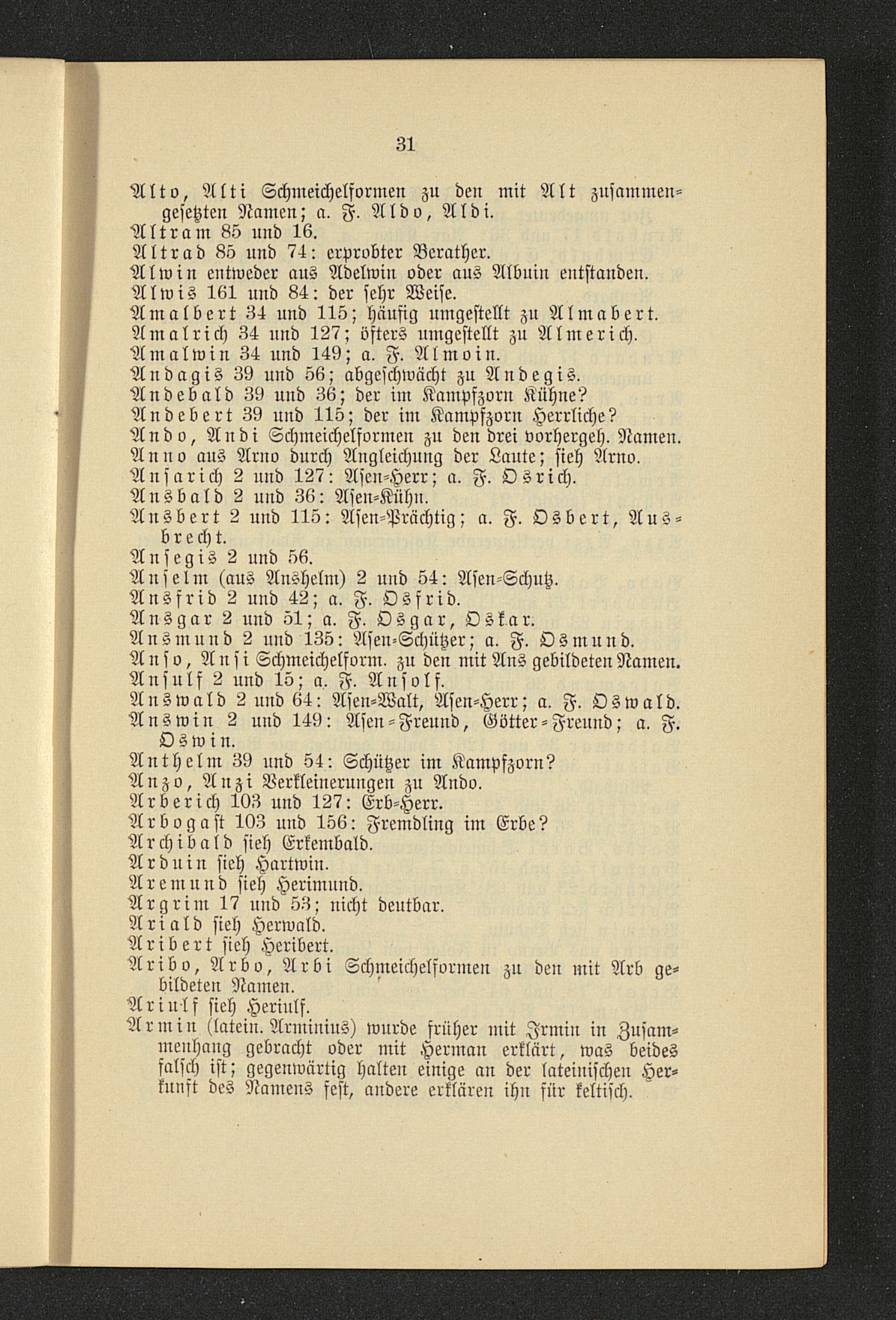 31

Alto, Alti Schmeichelformen zu den mit Alt zusammengesetzten Namen; a. F. Aldo, Aldi.
Altram 85 und 16.
Altrad 85 und 74: erprobter Berather.
Alwin entweder aus Adelwin oder aus Albuin entstanden.
Alwis 161 und 84: der sehr Weise.
Amalbert 34 und 115; häufig umgestellt zu Almabert.
Amalrich 34 und 127; öfters umgestellt zu Almerich.
Amalwin 34 und 149; a. F. Almoin.
Andagis 39 und 56; abgeschwächt zu Andegis.
Andebald 39 und 36; der im Kampfzorn Kühne?
Andebert 39 und 115; der im Kampfzorn Herrliche?
Ando, Andi Schmeichelformen zu den drei vorhergeh. Namen.
Anno aus Arno durch Angleichung der Laute; sieh Arno.
Ansarich 2 und 127: Asen-Herr; a. F. Osrich.
Ansbald 2 und 36: Asen-Kühn.
Ansbert 2 und 115: Asen-Prächtig; a. F. Osbert, Ausbrecht.
Ansegis 2 und 56.
Anselm (aus Anshelm) 2 und 54: Asen-Schutz.
Ansfrid 2 und 42; a. F. Osfrid.
Ansgar 2 und 51; a. F. Osgar, Oskar.
Ansmund 2 und 135: Asen-Schützer; a. F. Osmund.
Anso, Ansi Schmeichelform. zu den mit Ans gebildeten Namen.
Ansulf 2 und 15; a. F. Ansolf.
Answald 2 und 64: Asen-Walt, Asen-Herr; a. F. Oswald.
Answin 2 und 149: Asen-Freund, Götter-Freund; a. F. Oswin.
Anthelm 39 und 54: Schützer im Kampfzorn?
Anzo, Anzi Verkleinerungen zu Ando.
Arberich 103 und 127: Erb-Herr.
Arbogast 103 und 156: Fremdling im Erbe?
Archibald sieh Erkembald.
Arduin sieh Hartwin.
Aremund sieh Herimund.
Argrim 17 und 53; nicht deutbar.
Ariald sieh Herwald.
Aribert sieh Heribert.
Aribo, Arbo, Arbi Schmeichelformen zu den mit Arb gebildeten Namen.
Ariulf sieh Heriulf.
Armin (latein. Arminius) wurde früher mit Irmin in Zusammenhang gebracht oder mit Herman erklärt, was beides falsch ist; gegenwärtig halten einige an der lateinischen Herkunft des Namens fest, andere erklären ihn für keltisch.